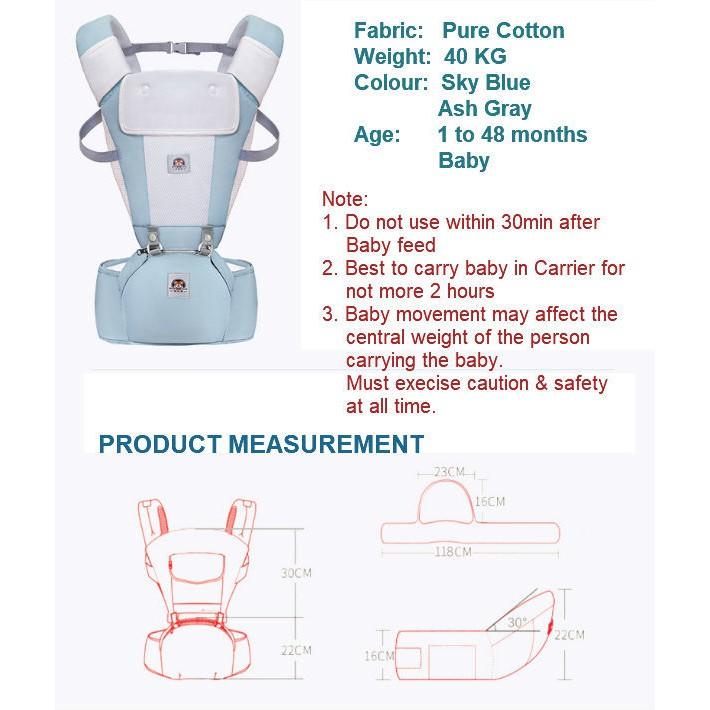 Fabric: Pure Cotton
Weight: 40 KG
Colour: Sky Blue
Ash Gray
Age: 1 to 48 months
Baby

Note:
1. Do not use within 30min after Baby feed
2. Best to carry baby in Carrier for not more 2 hours
3. Baby movement may affect the central weight of the person carrying the baby.
Must execise caution & safety at all time.

PRODUCT MEASUREMENT

30CM
22CM
23CM
16CM
118CM
30°
22CM
16CM